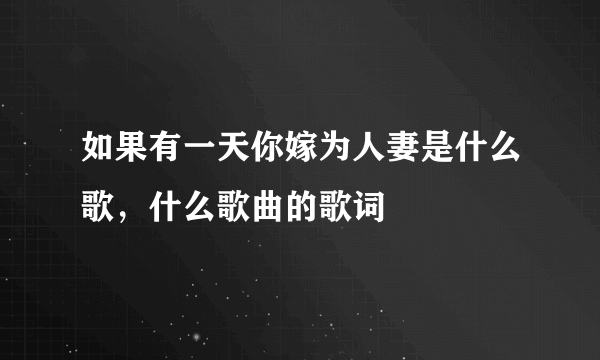 如果有一天你嫁为人妻是什么歌，什么歌曲的歌词